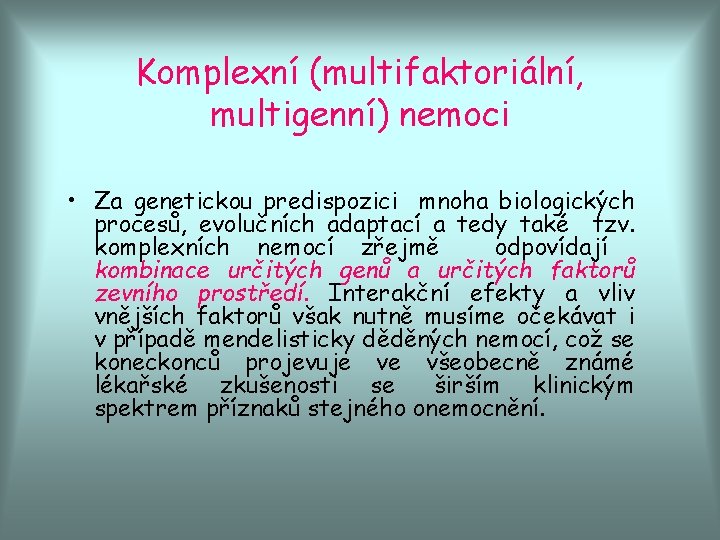 Komplexní (multifaktoriální, multigenní) nemoci

• Za genetickou predispozici mnoha biologických procesů, evolučních adaptací a tedy také tzv. komplexních nemocí zřejmě odpovídají kombinace určitých genů a určitých faktorů zevního prostředí. Interakční efekty a vliv vnějších faktorů však nutně musíme očekávat i v případě mendelisticky děděných nemocí, což se koneckonců projevuje ve všeobecně známé lékařské zkušenosti se širším klinickým spektrem příznaků stejného onemocnění.